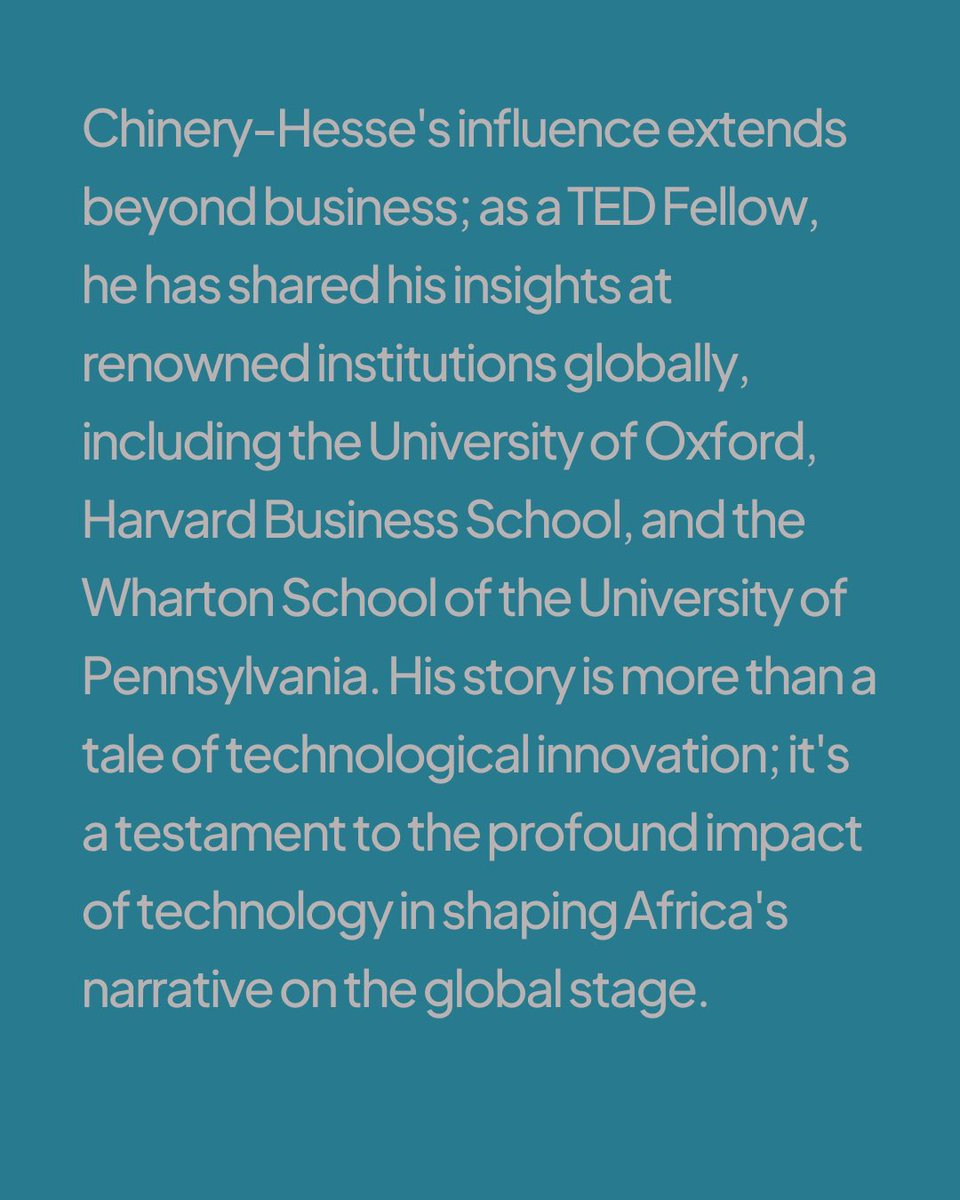 Chinery-Hesse's influence extends beyond business; as a TED Fellow, he has shared his insights at renowned institutions globally, including the University of Oxford, Harvard Business School, and the Wharton School of the University of Pennsylvania. His story is more than a tale of technological innovation; it's a testament to the profound impact of technology in shaping Africa's narrative on the global stage.